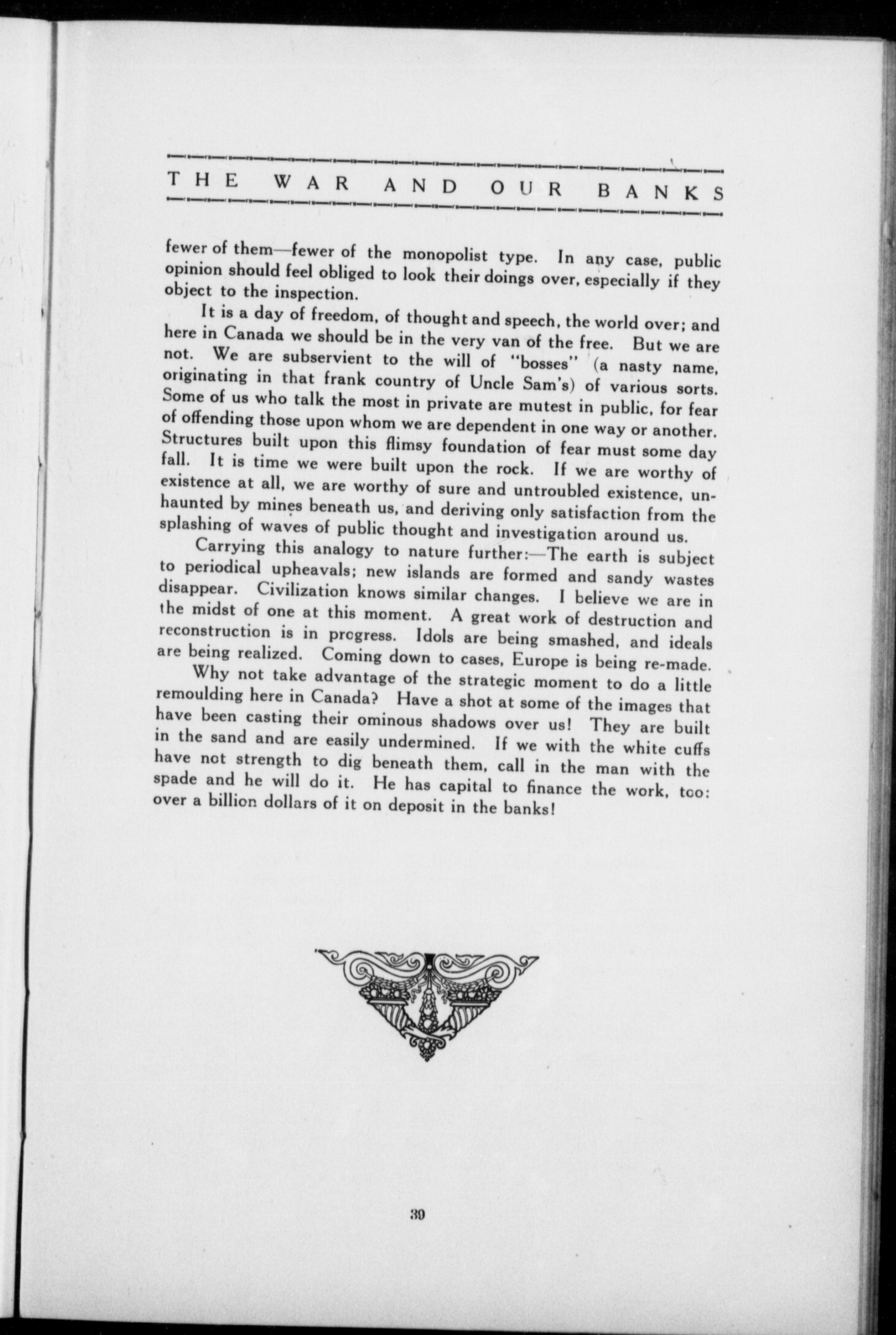 THE WAR AND OUR BANKS

fewer of them—fewer of the monopolist type. In any case, public opinion should feel obliged to look their doings over, especially if they object to the inspection.

It is a day of freedom, of thought and speech, the world over; and here in Canada we should be in the very van of the free. But we are not. We are subservient to the will of "bosses" (a nasty name, originating in that frank country of Uncle Sam's) of various sorts. Some of us who talk the most in private are mutest in public, for fear of offending those upon whom we are dependent in one way or another. Structures built upon this flimsy foundation of fear must some day fall. It is time we were built upon the rock. If we are worthy of existence at all, we are worthy of sure and untroubled existence, unhaunted by mines beneath us, and deriving only satisfaction from the splashing of waves of public thought and investigation around us.

Carrying this analogy to nature further:—The earth is subject to periodical upheavals; new islands are formed and sandy wastes disappear. Civilization knows similar changes. I believe we are in the midst of one at this moment. A great work of destruction and reconstruction is in progress. Idols are being smashed, and ideals are being realized. Coming down to cases, Europe is being re-made.

Why not take advantage of the strategic moment to do a little remoulding here in Canada? Have a shot at some of the images that have been casting their ominous shadows over us! They are built in the sand and are easily undermined. If we with the white cuffs have not strength to dig beneath them, call in the man with the spade and he will do it. He has capital to finance the work, too: over a billion dollars of it on deposit in the banks!

39